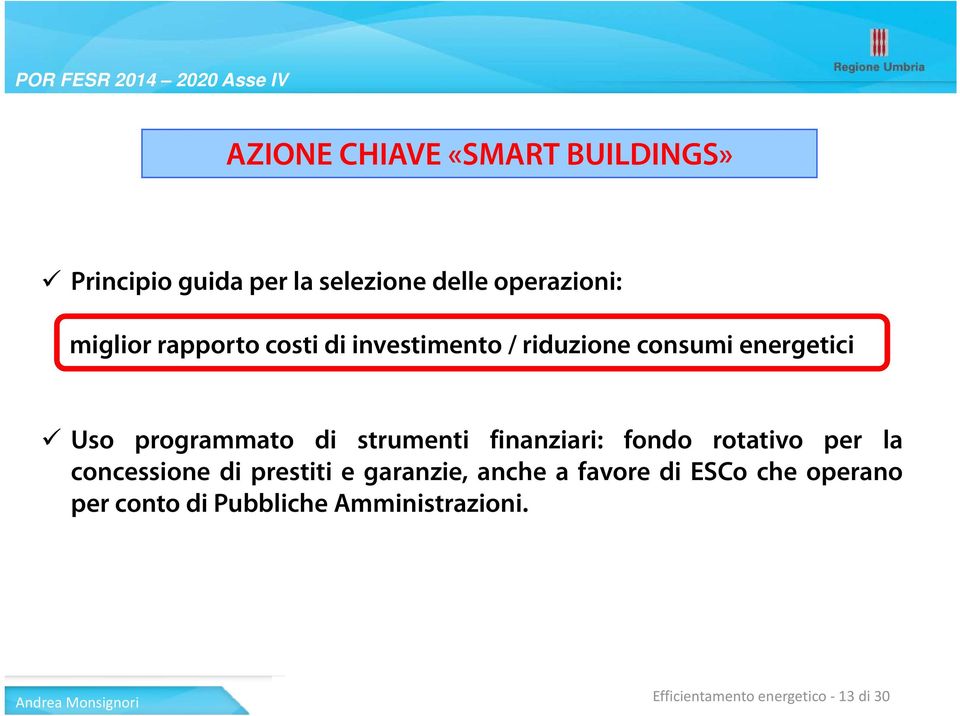 POR FESR 2014 – 2020 Asse IV

Regione Umbria

AZIONE CHIAVE «SMART BUILDINGS»

✓ Principio guida per la selezione delle operazioni:

miglior rapporto costi di investimento / riduzione consumi energetici

✓ Uso programmato di strumenti finanziari: fondo rotativo per la concessione di prestiti e garanzie, anche a favore di ESCo che operano per conto di Pubbliche Amministrazioni.

Andrea Monsignori

Efficientamento energetico - 13 di 30